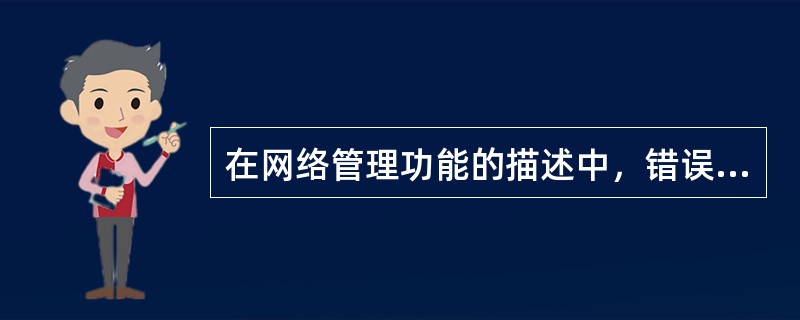 在网络管理功能的描述中，错误...